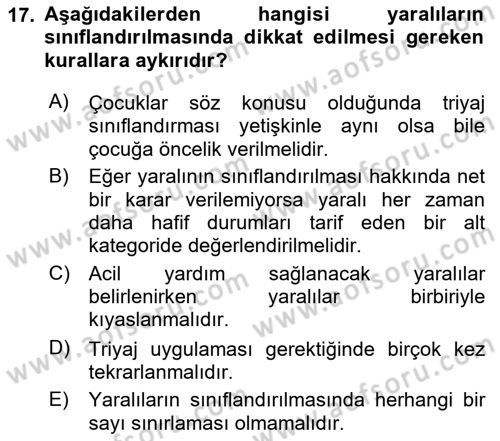 17. Aşağıdakilerden hangisi yaralıların sınıflandırılmasında dikkat edilmesi gereken kurallara aykırıdır?

A) Çocuklar söz konusu olduğunda triyaj sınıflandırması yetişkinle aynı olsa bile çocuğa öncelik verilmelidir.

B) Eğer yaralının sınıflandırılması hakkında net bir karar verilemiyorsa yaralı her zaman daha hafif durumları tarif eden bir alt kategoride değerlendirilmelidir.

C) Acil yardım sağlanacak yaralılar belirlenirken yaralılar birbiriyle kıyaslanmalıdır.

D) Triyaj uygulaması gerektiğinde birçok kez tekrarlanmalıdır.

E) Yaralıların sınıflandırılmasında herhangi bir sayı sınırlaması olmamalıdır.

www.aofsoru.com